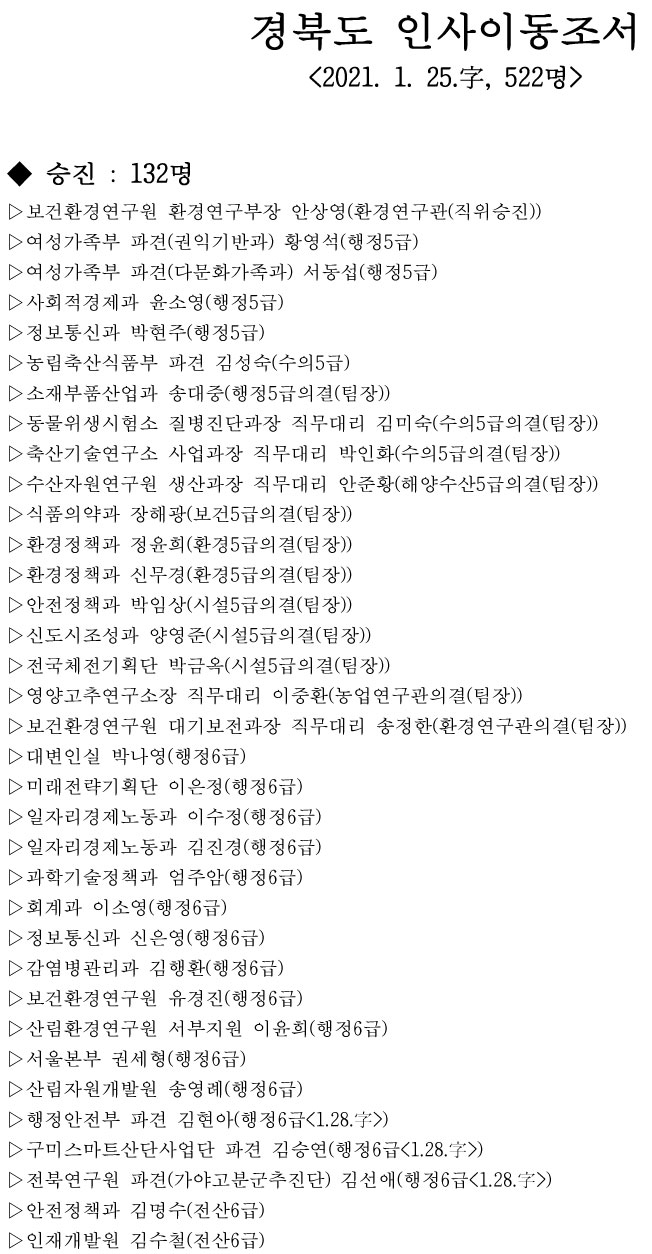 경북도 인사이동조서
<2021. 1. 25.字, 522명>

◆ 승진 : 132명

▷보건환경연구원 환경연구부장 안상영(환경연구관(직위승진))
▷여성가족부 파견(권익기반과) 황영석(행정5급)
▷여성가족부 파견(다문화가족과) 서동섭(행정5급)
▷사회적경제과 윤소영(행정5급)
▷정보통신과 박현주(행정5급)
▷농림축산식품부 파견 김성숙(수의5급)
▷소재부품산업과 송대중(행정5급의결(팀장))
▷동물위생시험소 질병진단과장 직무대리 김미숙(수의5급의결(팀장))
▷축산기술연구소 사업과장 직무대리 박인화(수의5급의결(팀장))
▷수산자원연구원 생산과장 직무대리 안준황(해양수산5급의결(팀장))
▷식품의약과 장해광(보건5급의결(팀장))
▷환경정책과 정윤희(환경5급의결(팀장))
▷환경정책과 신무경(환경5급의결(팀장))
▷안전정책과 박임상(시설5급의결(팀장))
▷신도시조성과 양영준(시설5급의결(팀장))
▷전국체전기획단 박금옥(시설5급의결(팀장))
▷영양고추연구소장 직무대리 이중환(농업연구관의결(팀장))
▷보건환경연구원 대기보전과장 직무대리 송정한(환경연구관의결(팀장))
▷대변인실 박나영(행정6급)
▷미래전략기획단 이은정(행정6급)
▷일자리경제노동과 이수정(행정6급)
▷일자리경제노동과 김진경(행정6급)
▷과학기술정책과 엄주암(행정6급)
▷회계과 이소영(행정6급)
▷정보통신과 신은영(행정6급)
▷감염병관리과 김행환(행정6급)
▷보건환경연구원 유경진(행정6급)
▷산림환경연구원 서부지원 이윤희(행정6급)
▷서울본부 권세형(행정6급)
▷산림자원개발원 송영례(행정6급)
▷행정안전부 파견 김현아(행정6급<1.28.字>)
▷구미스마트산단사업단 파견 김승연(행정6급<1.28.字>)
▷전북연구원 파견(가야고분군추진단) 김선애(행정6급<1.28.字>)
▷안전정책과 김명수(전산6급)
▷인재개발원 김수철(전산6급)